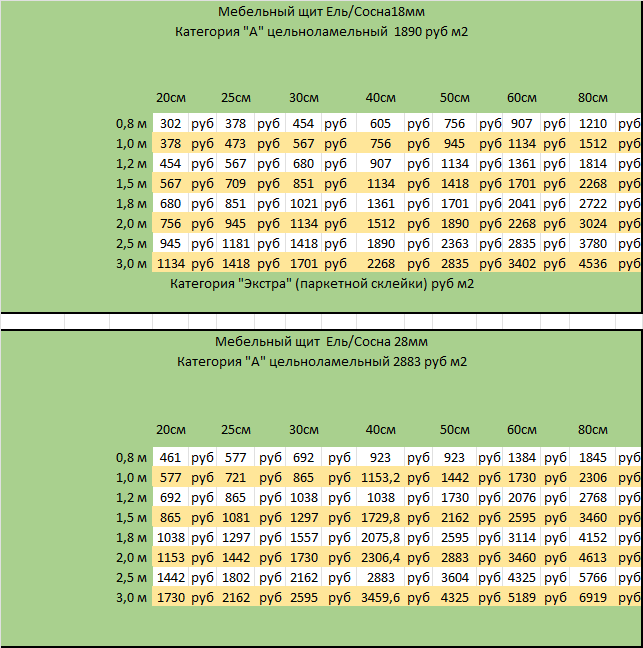 Мебельный щит Ель/Сосна18мм
Категория "А" цельноламельный 1890 руб м2

| | 20см | | 25см | | 30см | | 40см | | 50см | | 60см | | 80см | |
|---|---|---|---|---|---|---|---|---|---|---|---|---|---|---|
| 0,8 м | 302 | руб | 378 | руб | 454 | руб | 605 | руб | 756 | руб | 907 | руб | 1210 | руб |
| 1,0 м | 378 | руб | 473 | руб | 567 | руб | 756 | руб | 945 | руб | 1134 | руб | 1512 | руб |
| 1,2 м | 454 | руб | 567 | руб | 680 | руб | 907 | руб | 1134 | руб | 1361 | руб | 1814 | руб |
| 1,5 м | 567 | руб | 709 | руб | 851 | руб | 1134 | руб | 1418 | руб | 1701 | руб | 2268 | руб |
| 1,8 м | 680 | руб | 851 | руб | 1021 | руб | 1361 | руб | 1701 | руб | 2041 | руб | 2722 | руб |
| 2,0 м | 756 | руб | 945 | руб | 1134 | руб | 1512 | руб | 1890 | руб | 2268 | руб | 3024 | руб |
| 2,5 м | 945 | руб | 1181 | руб | 1418 | руб | 1890 | руб | 2363 | руб | 2835 | руб | 3780 | руб |
| 3,0 м | 1134 | руб | 1418 | руб | 1701 | руб | 2268 | руб | 2835 | руб | 3402 | руб | 4536 | руб |

Категория "Экстра" (паркетной склейки) руб м2

Мебельный щит Ель/Сосна 28мм
Категория "А" цельноламельный 2883 руб м2

| | 20см | | 25см | | 30см | | 40см | | 50см | | 60см | | 80см | |
|---|---|---|---|---|---|---|---|---|---|---|---|---|---|---|
| 0,8 м | 461 | руб | 577 | руб | 692 | руб | 923 | руб | 923 | руб | 1384 | руб | 1845 | руб |
| 1,0 м | 577 | руб | 721 | руб | 865 | руб | 1153,2 | руб | 1442 | руб | 1730 | руб | 2306 | руб |
| 1,2 м | 692 | руб | 865 | руб | 1038 | руб | 1038 | руб | 1730 | руб | 2076 | руб | 2768 | руб |
| 1,5 м | 865 | руб | 1081 | руб | 1297 | руб | 1729,8 | руб | 2162 | руб | 2595 | руб | 3460 | руб |
| 1,8 м | 1038 | руб | 1297 | руб | 1557 | руб | 2075,8 | руб | 2595 | руб | 3114 | руб | 4152 | руб |
| 2,0 м | 1153 | руб | 1442 | руб | 1730 | руб | 2306,4 | руб | 2883 | руб | 3460 | руб | 4613 | руб |
| 2,5 м | 1442 | руб | 1802 | руб | 2162 | руб | 2883 | руб | 3604 | руб | 4325 | руб | 5766 | руб |
| 3,0 м | 1730 | руб | 2162 | руб | 2595 | руб | 3459,6 | руб | 4325 | руб | 5189 | руб | 6919 | руб |